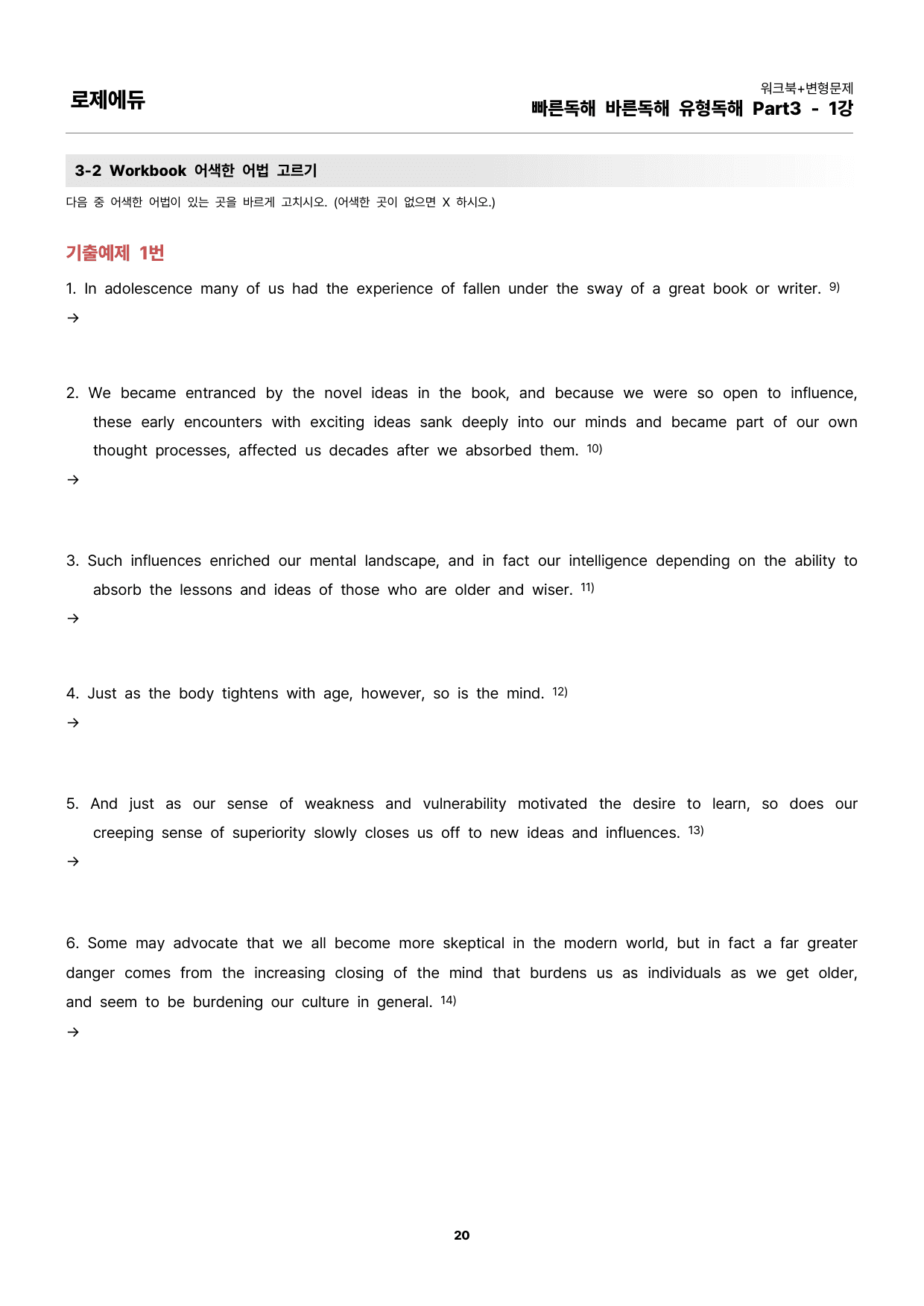 로제에듀

워크북+변형문제
빠른독해 바른독해 유형독해 Part3 - 1강

3-2 Workbook 어색한 어법 고르기

다음 중 어색한 어법이 있는 곳을 바르게 고치시오. (어색한 곳이 없으면 X 하시오.)

기출예제 1번

1. In adolescence many of us had the experience of fallen under the sway of a great book or writer. $^{9)}$
→

2. We became entranced by the novel ideas in the book, and because we were so open to influence, these early encounters with exciting ideas sank deeply into our minds and became part of our own thought processes, affected us decades after we absorbed them. $^{10)}$
→

3. Such influences enriched our mental landscape, and in fact our intelligence depending on the ability to absorb the lessons and ideas of those who are older and wiser. $^{11)}$
→

4. Just as the body tightens with age, however, so is the mind. $^{12)}$
→

5. And just as our sense of weakness and vulnerability motivated the desire to learn, so does our creeping sense of superiority slowly closes us off to new ideas and influences. $^{13)}$
→

6. Some may advocate that we all become more skeptical in the modern world, but in fact a far greater danger comes from the increasing closing of the mind that burdens us as individuals as we get older, and seem to be burdening our culture in general. $^{14)}$
→

20